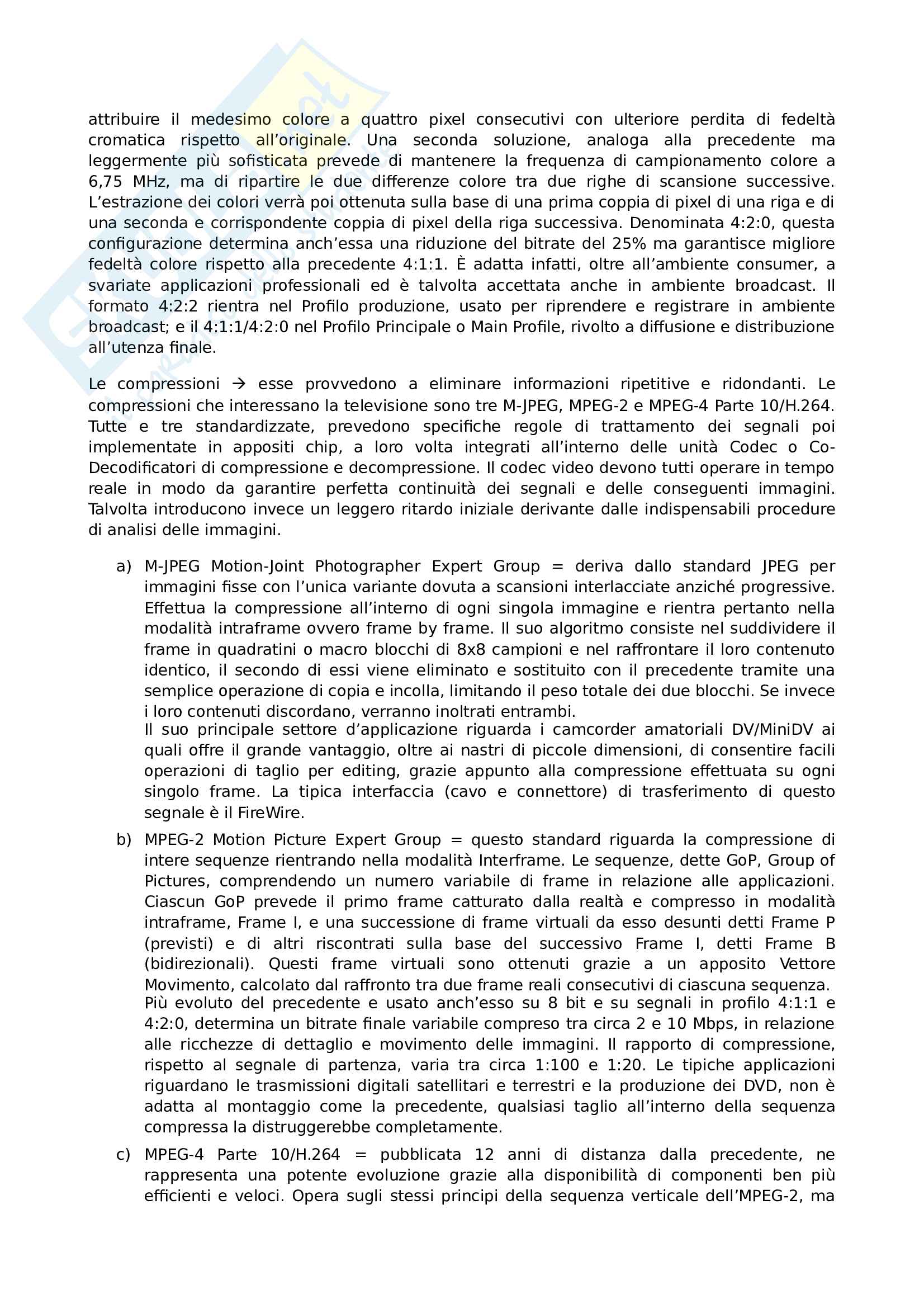 attribuire il medesimo colore a quattro pixel consecutivi con ulteriore perdita di fedeltà cromatica rispetto all'originale. Una seconda soluzione, analoga alla precedente ma leggermente più sofisticata prevede di mantenere la frequenza di campionamento colore a 6,75 MHz, ma di ripartire le due differenze colore tra due righe di scansione successive. L'estrazione dei colori verrà poi ottenuta sulla base di una prima coppia di pixel di una riga e di una seconda e corrispondente coppia di pixel della riga successiva. Denominata 4:2:0, questa configurazione determina anch'essa una riduzione del bitrate del 25% ma garantisce migliore fedeltà colore rispetto alla precedente 4:1:1. È adatta infatti, oltre all'ambiente consumer, a svariate applicazioni professionali ed è talvolta accettata anche in ambiente broadcast. Il formato 4:2:2 rientra nel Profilo produzione, usato per riprendere e registrare in ambiente broadcast; e il 4:1:1/4:2:0 nel Profilo Principale o Main Profile, rivolto a diffusione e distribuzione all'utenza finale.

Le compressioni → esse provvedono a eliminare informazioni ripetitive e ridondanti. Le compressioni che interessano la televisione sono tre M-JPEG, MPEG-2 e MPEG-4 Parte 10/H.264. Tutte e tre standardizzate, prevedono specifiche regole di trattamento dei segnali poi implementate in appositi chip, a loro volta integrati all'interno delle unità Codec o Co-Decodificatori di compressione e decompressione. Il codec video devono tutti operare in tempo reale in modo da garantire perfetta continuità dei segnali e delle conseguenti immagini. Talvolta introducono invece un leggero ritardo iniziale derivante dalle indispensabili procedure di analisi delle immagini.

a) M-JPEG Motion-Joint Photographer Expert Group = deriva dallo standard JPEG per immagini fisse con l'unica variante dovuta a scansioni interlacciate anziché progressive. Effettua la compressione all'interno di ogni singola immagine e rientra pertanto nella modalità intraframe ovvero frame by frame. Il suo algoritmo consiste nel suddividere il frame in quadratini o macro blocchi di 8x8 campioni e nel raffrontare il loro contenuto identico, il secondo di essi viene eliminato e sostituito con il precedente tramite una semplice operazione di copia e incolla, limitando il peso totale dei due blocchi. Se invece i loro contenuti discordano, verranno inoltrati entrambi.
Il suo principale settore d'applicazione riguarda i camcorder amatoriali DV/MiniDV ai quali offre il grande vantaggio, oltre ai nastri di piccole dimensioni, di consentire facili operazioni di taglio per editing, grazie appunto alla compressione effettuata su ogni singolo frame. La tipica interfaccia (cavo e connettore) di trasferimento di questo segnale è il FireWire.

b) MPEG-2 Motion Picture Expert Group = questo standard riguarda la compressione di intere sequenze rientrando nella modalità Interframe. Le sequenze, dette GoP, Group of Pictures, comprendendo un numero variabile di frame in relazione alle applicazioni. Ciascun GoP prevede il primo frame catturato dalla realtà e compresso in modalità intraframe, Frame I, e una successione di frame virtuali da esso desunti detti Frame P (previsti) e di altri riscontrati sulla base del successivo Frame I, detti Frame B (bidirezionali). Questi frame virtuali sono ottenuti grazie a un apposito Vettore Movimento, calcolato dal raffronto tra due frame reali consecutivi di ciascuna sequenza.
Più evoluto del precedente e usato anch'esso su 8 bit e su segnali in profilo 4:1:1 e 4:2:0, determina un bitrate finale variabile compreso tra circa 2 e 10 Mbps, in relazione alle ricchezze di dettaglio e movimento delle immagini. Il rapporto di compressione, rispetto al segnale di partenza, varia tra circa 1:100 e 1:20. Le tipiche applicazioni riguardano le trasmissioni digitali satellitari e terrestri e la produzione dei DVD, non è adatta al montaggio come la precedente, qualsiasi taglio all'interno della sequenza compressa la distruggerebbe completamente.

c) MPEG-4 Parte 10/H.264 = pubblicata 12 anni di distanza dalla precedente, ne rappresenta una potente evoluzione grazie alla disponibilità di componenti ben più efficienti e veloci. Opera sugli stessi principi della sequenza verticale dell'MPEG-2, ma